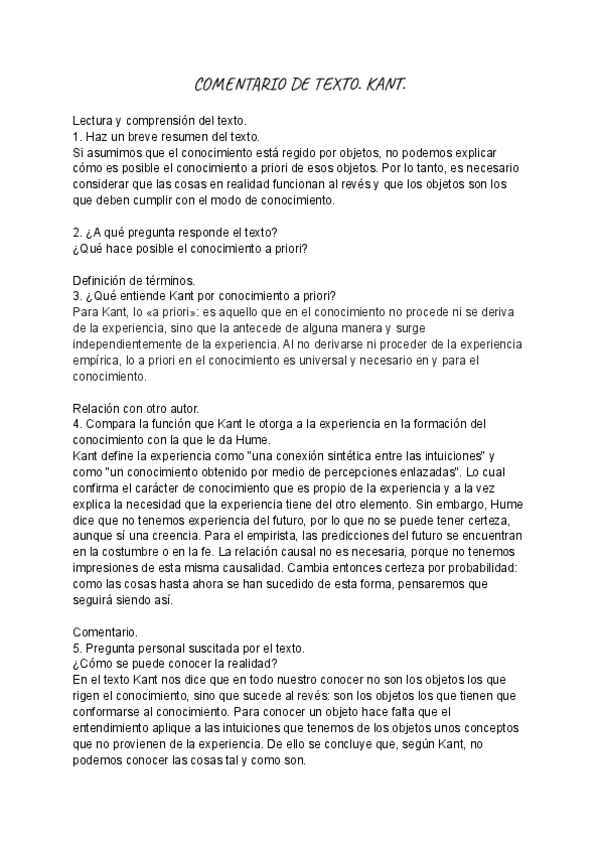 COMENTARIO DE TEXTO. KANT.

Lectura y comprensión del texto.
1. Haz un breve resumen del texto.
Si asumimos que el conocimiento está regido por objetos, no podemos explicar cómo es posible el conocimiento a priori de esos objetos. Por lo tanto, es necesario considerar que las cosas en realidad funcionan al revés y que los objetos son los que deben cumplir con el modo de conocimiento.

2. ¿A qué pregunta responde el texto?
¿Qué hace posible el conocimiento a priori?

Definición de términos.
3. ¿Qué entiende Kant por conocimiento a priori?
Para Kant, lo «a priori»: es aquello que en el conocimiento no procede ni se deriva de la experiencia, sino que la antecede de alguna manera y surge independientemente de la experiencia. Al no derivarse ni proceder de la experiencia empírica, lo a priori en el conocimiento es universal y necesario en y para el conocimiento.

Relación con otro autor.
4. Compara la función que Kant le otorga a la experiencia en la formación del conocimiento con la que le da Hume.
Kant define la experiencia como "una conexión sintética entre las intuiciones" y como "un conocimiento obtenido por medio de percepciones enlazadas". Lo cual confirma el carácter de conocimiento que es propio de la experiencia y a la vez explica la necesidad que la experiencia tiene del otro elemento. Sin embargo, Hume dice que no tenemos experiencia del futuro, por lo que no se puede tener certeza, aunque sí una creencia. Para el empirista, las predicciones del futuro se encuentran en la costumbre o en la fe. La relación causal no es necesaria, porque no tenemos impresiones de esta misma causalidad. Cambia entonces certeza por probabilidad: como las cosas hasta ahora se han sucedido de esta forma, pensaremos que seguirá siendo así.

Comentario.
5. Pregunta personal suscitada por el texto.
¿Cómo se puede conocer la realidad?
En el texto Kant nos dice que en todo nuestro conocer no son los objetos los que rigen el conocimiento, sino que sucede al revés: son los objetos los que tienen que conformarse al conocimiento. Para conocer un objeto hace falta que el entendimiento aplique a las intuiciones que tenemos de los objetos unos conceptos que no provienen de la experiencia. De ello se concluye que, según Kant, no podemos conocer las cosas tal y como son.